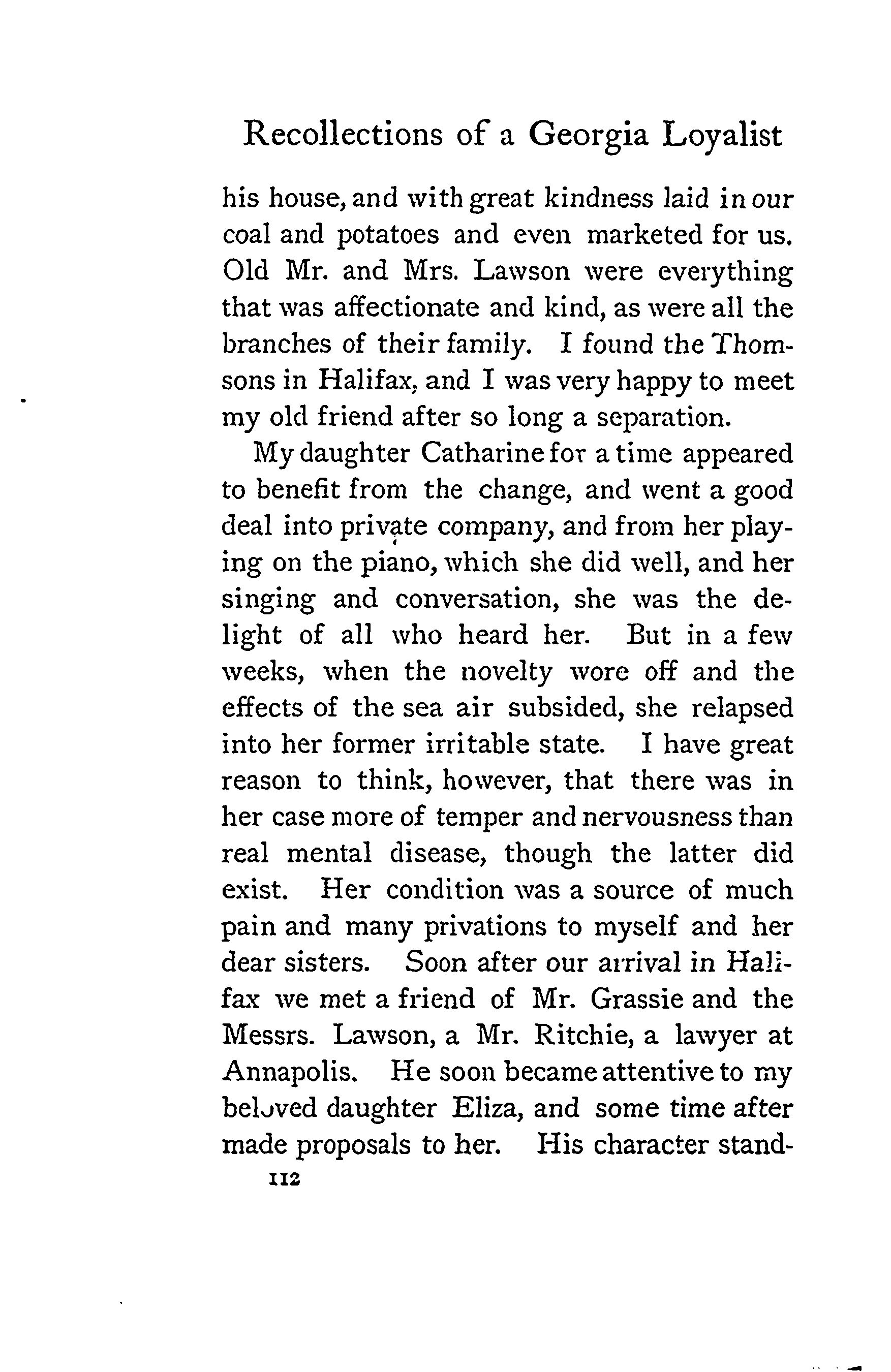 Recollections of a Georgia Loyalist

his house, and with great kindness laid in our coal and potatoes and even marketed for us. Old Mr. and Mrs. Lawson were everything that was affectionate and kind, as were all the branches of their family. I found the Thomsons in Halifax, and I was very happy to meet my old friend after so long a separation.

My daughter Catharine for a time appeared to benefit from the change, and went a good deal into private company, and from her playing on the piano, which she did well, and her singing and conversation, she was the delight of all who heard her. But in a few weeks, when the novelty wore off and the effects of the sea air subsided, she relapsed into her former irritable state. I have great reason to think, however, that there was in her case more of temper and nervousness than real mental disease, though the latter did exist. Her condition was a source of much pain and many privations to myself and her dear sisters. Soon after our arrival in Halifax we met a friend of Mr. Grassie and the Messrs. Lawson, a Mr. Ritchie, a lawyer at Annapolis. He soon became attentive to my beloved daughter Eliza, and some time after made proposals to her. His character stand-

112